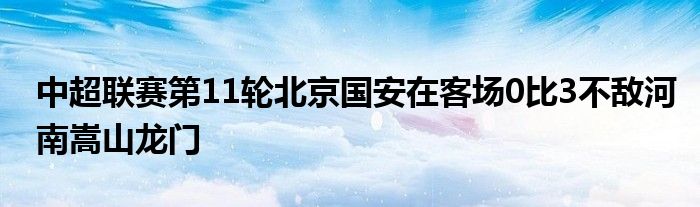 中超联赛第11轮北京国安在客场0比3不敌河南嵩山龙门